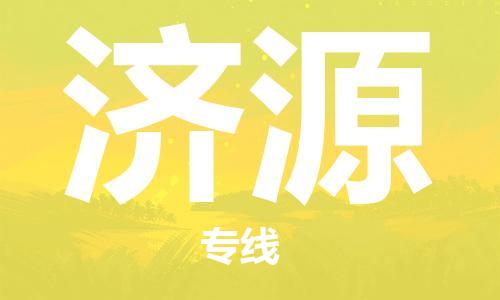 济源

专线